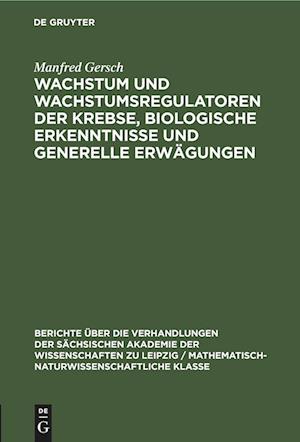 DE GRUYTER

Manfred Gersch

WACHSTUM UND WACHSTUMSREGULATOREN DER KREBSE, BIOLOGISCHE ERKENNTNISSE UND GENERELLE ERWÄGUNGEN

BERICHTE ÜBER DIE VERHANDLUNGEN DER SÄCHSISCHEN AKADEMIE DER WISSENSCHAFTEN ZU LEIPZIG / MATHEMATISCH-NATURWISSENSCHAFTLICHE KLASSE

DE
G